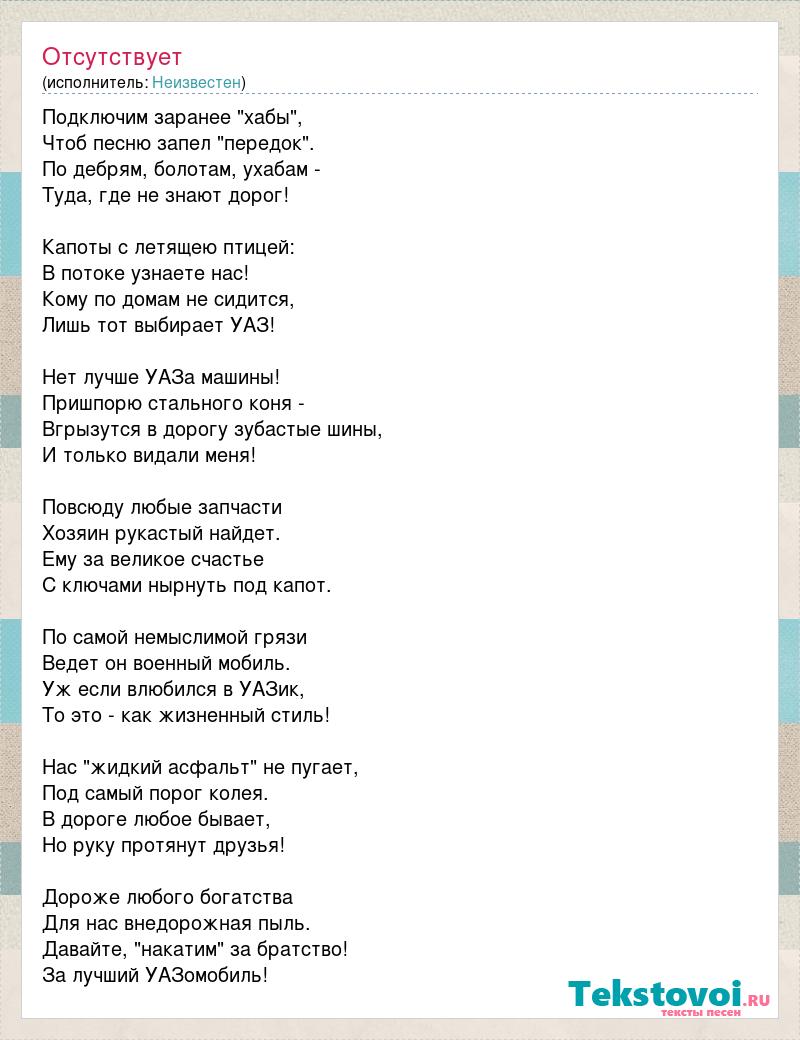 Отсутствует
(исполнитель: Неизвестен)

Подключим заранее "хабы",
Чтоб песню запел "передок".
По дебрям, болотам, ухабам -
Туда, где не знают дорог!

Капоты с летящею птицей:
В потоке узнаете нас!
Кому по домам не сидится,
Лишь тот выбирает УАЗ!

Нет лучше УАЗа машины!
Пришпорю стального коня -
Вгрызутся в дорогу зубастые шины,
И только видали меня!

Повсюду любые запчасти
Хозяин рукастый найдет.
Ему за великое счастье
С ключами нырнуть под капот.

По самой немыслимой грязи
Ведет он военный мобиль.
Уж если влюбился в УАЗик,
То это - как жизненный стиль!

Нас "жидкий асфальт" не пугает,
Под самый порог колея.
В дороге любое бывает,
Но руку протянут друзья!

Дороже любого богатства
Для нас внедорожная пыль.
Давайте, "накатим" за братство!
За лучший УАЗомобиль!

Tekstovoi.RU
тексты песен